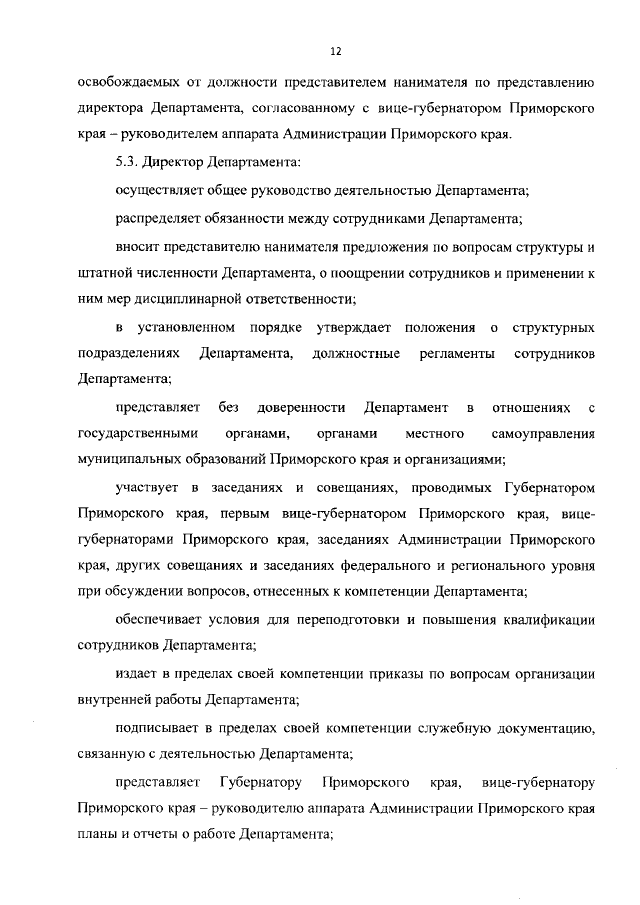 12

освобождаемых от должности представителем нанимателя по представлению директора Департамента, согласованному с вице-губернатором Приморского края – руководителем аппарата Администрации Приморского края.

5.3. Директор Департамента:

осуществляет общее руководство деятельностью Департамента;

распределяет обязанности между сотрудниками Департамента;

вносит представителю нанимателя предложения по вопросам структуры и штатной численности Департамента, о поощрении сотрудников и применении к ним мер дисциплинарной ответственности;

в установленном порядке утверждает положения о структурных подразделениях Департамента, должностные регламенты сотрудников Департамента;

представляет без доверенности Департамент в отношениях с государственными органами, органами местного самоуправления муниципальных образований Приморского края и организациями;

участвует в заседаниях и совещаниях, проводимых Губернатором Приморского края, первым вице-губернатором Приморского края, вице-губернаторами Приморского края, заседаниях Администрации Приморского края, других совещаниях и заседаниях федерального и регионального уровня при обсуждении вопросов, отнесенных к компетенции Департамента;

обеспечивает условия для переподготовки и повышения квалификации сотрудников Департамента;

издает в пределах своей компетенции приказы по вопросам организации внутренней работы Департамента;

подписывает в пределах своей компетенции служебную документацию, связанную с деятельностью Департамента;

представляет Губернатору Приморского края, вице-губернатору Приморского края – руководителю аппарата Администрации Приморского края планы и отчеты о работе Департамента;